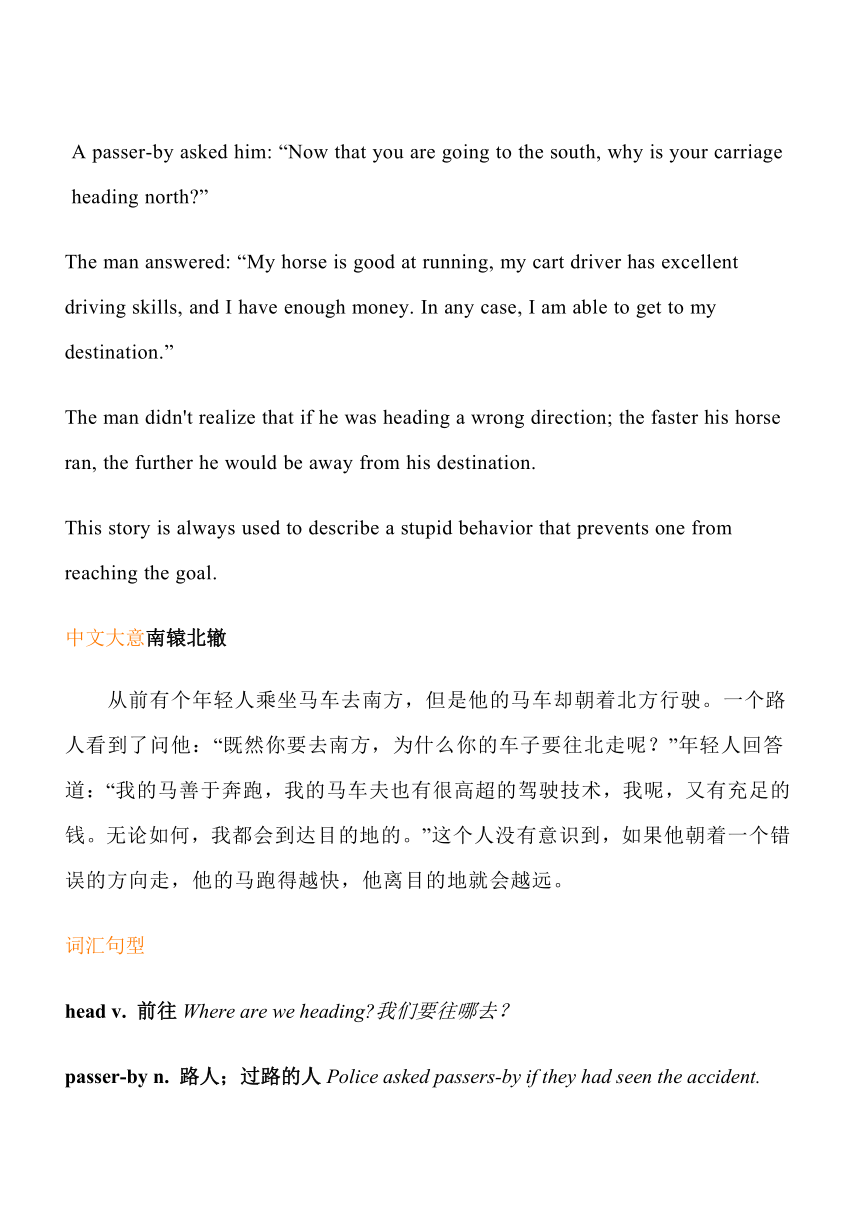 A passer-by asked him: “Now that you are going to the south, why is your carriage heading north?”

The man answered: “My horse is good at running, my cart driver has excellent driving skills, and I have enough money. In any case, I am able to get to my destination.”

The man didn't realize that if he was heading a wrong direction; the faster his horse ran, the further he would be away from his destination.

This story is always used to describe a stupid behavior that prevents one from reaching the goal.

中文大意南辕北辙

从前有个年轻人乘坐马车去南方，但是他的马车却朝着北方行驶。一个路人看到了问他：“既然你要去南方，为什么你的车子要往北走呢？”年轻人回答道：“我的马善于奔跑，我的马车夫也有很高超的驾驶技术，我呢，又有充足的钱。无论如何，我都会到达目的地的。”这个人没有意识到，如果他朝着一个错误的方向走，他的马跑得越快，他离目的地就会越远。

词汇句型

head v. 前往 Where are we heading?我们要往哪去？

passer-by n. 路人；过路的人 Police asked passers-by if they had seen the accident.